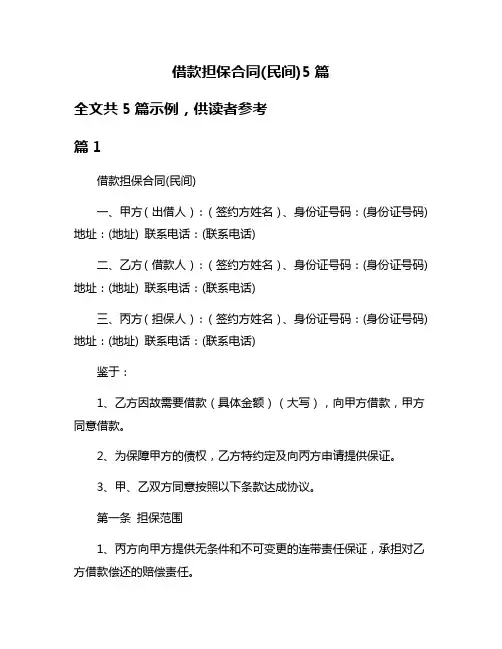 借款担保合同(民间)5 篇

全文共 5 篇示例，供读者参考

篇 1

借款担保合同(民间)

一、甲方（出借人）：（签约方姓名）、身份证号码：(身份证号码) 地址：(地址) 联系电话：(联系电话)

二、乙方（借款人）：（签约方姓名）、身份证号码：(身份证号码) 地址：(地址) 联系电话：(联系电话)

三、丙方（担保人）：（签约方姓名）、身份证号码：(身份证号码) 地址：(地址) 联系电话：(联系电话)

鉴于：

1、乙方因故需要借款（具体金额）（大写），向甲方借款，甲方同意借款。

2、为保障甲方的债权，乙方特约定及向丙方申请提供保证。

3、甲、乙双方同意按照以下条款达成协议。

第一条 担保范围

1、丙方向甲方提供无条件和不可变更的连带责任保证，承担对乙方借款偿还的赔偿责任。